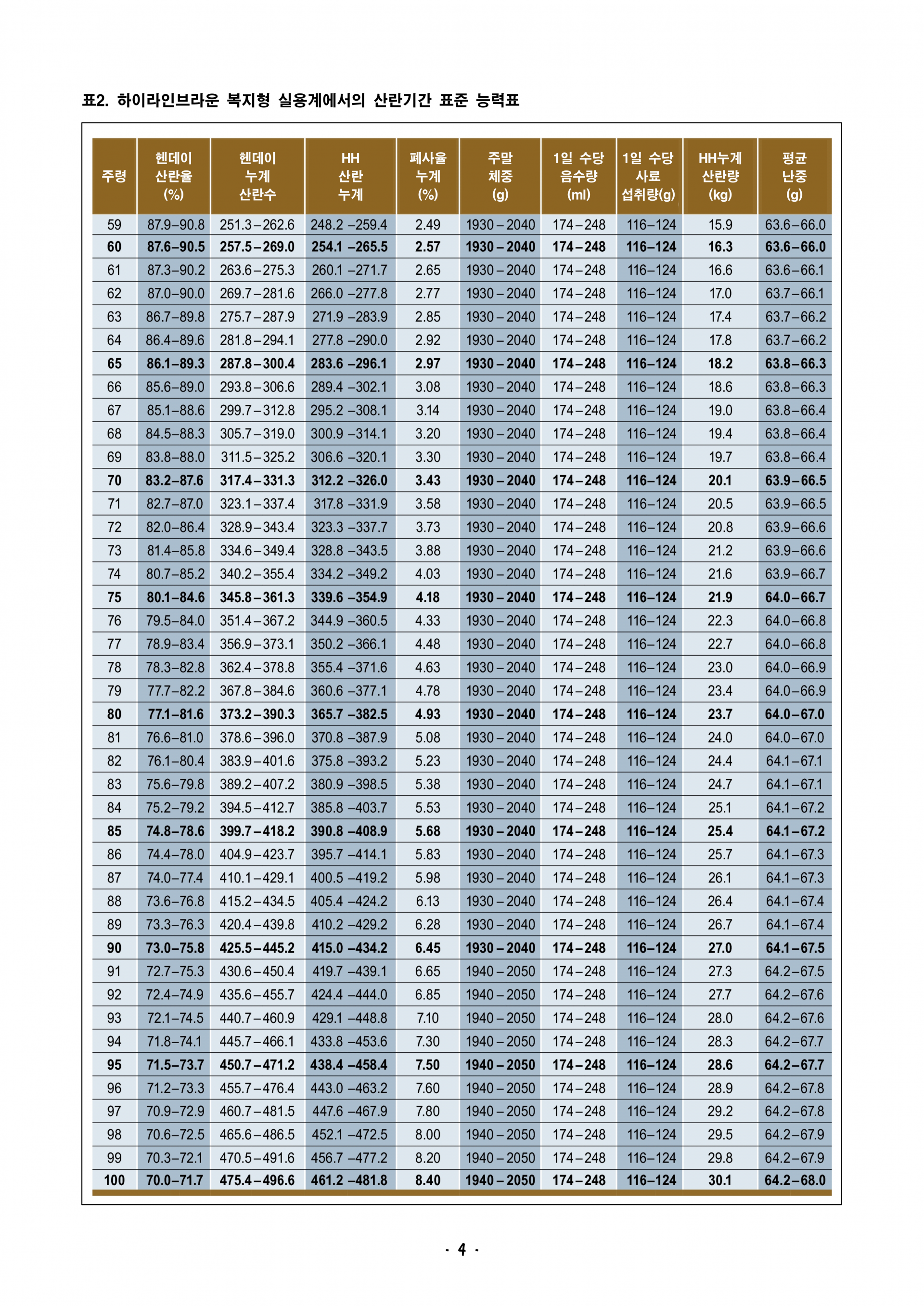 표2. 하이라인브라운 복지형 실용계에서의 산란기간 표준 능력표

| 주령 | 헨데이 산란율 (%) | 헨데이 누계 산란수 | HH 산란 누계 | 폐사율 누계 (%) | 주말 체중 (g) | 1일 수당 음수량 (ml) | 1일 수당 사료 섭취량(g) | HH누계 산란량 (kg) | 평균 난중 (g) |
|---|---|---|---|---|---|---|---|---|---|
| 59 | 87.9–90.8 | 251.3–262.6 | 248.2 –259.4 | 2.49 | 1930–2040 | 174–248 | 116–124 | 15.9 | 63.6–66.0 |
| 60 | 87.6–90.5 | 257.5–269.0 | 254.1 –265.5 | 2.57 | 1930–2040 | 174–248 | 116–124 | 16.3 | 63.6–66.0 |
| 61 | 87.3–90.2 | 263.6–275.3 | 260.1 –271.7 | 2.65 | 1930–2040 | 174–248 | 116–124 | 16.6 | 63.6–66.1 |
| 62 | 87.0–90.0 | 269.7–281.6 | 266.0 –277.8 | 2.77 | 1930–2040 | 174–248 | 116–124 | 17.0 | 63.7–66.1 |
| 63 | 86.7–89.8 | 275.7–287.9 | 271.9 –283.9 | 2.85 | 1930–2040 | 174–248 | 116–124 | 17.4 | 63.7–66.2 |
| 64 | 86.4–89.6 | 281.8–294.1 | 277.8 –290.0 | 2.92 | 1930–2040 | 174–248 | 116–124 | 17.8 | 63.7–66.2 |
| 65 | 86.1–89.3 | 287.8–300.4 | 283.6 –296.1 | 2.97 | 1930–2040 | 174–248 | 116–124 | 18.2 | 63.8–66.3 |
| 66 | 85.6–89.0 | 293.8–306.6 | 289.4 –302.1 | 3.08 | 1930–2040 | 174–248 | 116–124 | 18.6 | 63.8–66.3 |
| 67 | 85.1–88.6 | 299.7–312.8 | 295.2 –308.1 | 3.14 | 1930–2040 | 174–248 | 116–124 | 19.0 | 63.8–66.4 |
| 68 | 84.5–88.3 | 305.7–319.0 | 300.9 –314.1 | 3.20 | 1930–2040 | 174–248 | 116–124 | 19.4 | 63.8–66.4 |
| 69 | 83.8–88.0 | 311.5–325.2 | 306.6 –320.1 | 3.30 | 1930–2040 | 174–248 | 116–124 | 19.7 | 63.8–66.4 |
| 70 | 83.2–87.6 | 317.4–331.3 | 312.2 –326.0 | 3.43 | 1930–2040 | 174–248 | 116–124 | 20.1 | 63.9–66.5 |
| 71 | 82.7–87.0 | 323.1–337.4 | 317.8 –331.9 | 3.58 | 1930–2040 | 174–248 | 116–124 | 20.5 | 63.9–66.5 |
| 72 | 82.0–86.4 | 328.9–343.4 | 323.3 –337.7 | 3.73 | 1930–2040 | 174–248 | 116–124 | 20.8 | 63.9–66.6 |
| 73 | 81.4–85.8 | 334.6–349.4 | 328.8 –343.5 | 3.88 | 1930–2040 | 174–248 | 116–124 | 21.2 | 63.9–66.6 |
| 74 | 80.7–85.2 | 340.2–355.4 | 334.2 –349.2 | 4.03 | 1930–2040 | 174–248 | 116–124 | 21.6 | 63.9–66.7 |
| 75 | 80.1–84.6 | 345.8–361.3 | 339.6 –354.9 | 4.18 | 1930–2040 | 174–248 | 116–124 | 21.9 | 64.0–66.7 |
| 76 | 79.5–84.0 | 351.4–367.2 | 344.9 –360.5 | 4.33 | 1930–2040 | 174–248 | 116–124 | 22.3 | 64.0–66.8 |
| 77 | 78.9–83.4 | 356.9–373.1 | 350.2 –366.1 | 4.48 | 1930–2040 | 174–248 | 116–124 | 22.7 | 64.0–66.8 |
| 78 | 78.3–82.8 | 362.4–378.8 | 355.4 –371.6 | 4.63 | 1930–2040 | 174–248 | 116–124 | 23.0 | 64.0–66.9 |
| 79 | 77.7–82.2 | 367.8–384.6 | 360.6 –377.1 | 4.78 | 1930–2040 | 174–248 | 116–124 | 23.4 | 64.0–66.9 |
| 80 | 77.1–81.6 | 373.2–390.3 | 365.7 –382.5 | 4.93 | 1930–2040 | 174–248 | 116–124 | 23.7 | 64.0–67.0 |
| 81 | 76.6–81.0 | 378.6–396.0 | 370.8 –387.9 | 5.08 | 1930–2040 | 174–248 | 116–124 | 24.0 | 64.0–67.0 |
| 82 | 76.1–80.4 | 383.9–401.6 | 375.8 –393.2 | 5.23 | 1930–2040 | 174–248 | 116–124 | 24.4 | 64.1–67.1 |
| 83 | 75.6–79.8 | 389.2–407.2 | 380.9 –398.5 | 5.38 | 1930–2040 | 174–248 | 116–124 | 24.7 | 64.1–67.1 |
| 84 | 75.2–79.2 | 394.5–412.7 | 385.8 –403.7 | 5.53 | 1930–2040 | 174–248 | 116–124 | 25.1 | 64.1–67.2 |
| 85 | 74.8–78.6 | 399.7–418.2 | 390.8 –408.9 | 5.68 | 1930–2040 | 174–248 | 116–124 | 25.4 | 64.1–67.2 |
| 86 | 74.4–78.0 | 404.9–423.7 | 395.7 –414.1 | 5.83 | 1930–2040 | 174–248 | 116–124 | 25.7 | 64.1–67.3 |
| 87 | 74.0–77.4 | 410.1–429.1 | 400.5 –419.2 | 5.98 | 1930–2040 | 174–248 | 116–124 | 26.1 | 64.1–67.3 |
| 88 | 73.6–76.8 | 415.2–434.5 | 405.4 –424.2 | 6.13 | 1930–2040 | 174–248 | 116–124 | 26.4 | 64.1–67.4 |
| 89 | 73.3–76.3 | 420.4–439.8 | 410.2 –429.2 | 6.28 | 1930–2040 | 174–248 | 116–124 | 26.7 | 64.1–67.4 |
| 90 | 73.0–75.8 | 425.5–445.2 | 415.0 –434.2 | 6.45 | 1930–2040 | 174–248 | 116–124 | 27.0 | 64.1–67.5 |
| 91 | 72.7–75.3 | 430.6–450.4 | 419.7 –439.1 | 6.65 | 1940–2050 | 174–248 | 116–124 | 27.3 | 64.2–67.5 |
| 92 | 72.4–74.9 | 435.6–455.7 | 424.4 –444.0 | 6.85 | 1940–2050 | 174–248 | 116–124 | 27.7 | 64.2–67.6 |
| 93 | 72.1–74.5 | 440.7–460.9 | 429.1 –448.8 | 7.10 | 1940–2050 | 174–248 | 116–124 | 28.0 | 64.2–67.6 |
| 94 | 71.8–74.1 | 445.7–466.1 | 433.8 –453.6 | 7.30 | 1940–2050 | 174–248 | 116–124 | 28.3 | 64.2–67.7 |
| 95 | 71.5–73.7 | 450.7–471.2 | 438.4 –458.4 | 7.50 | 1940–2050 | 174–248 | 116–124 | 28.6 | 64.2–67.7 |
| 96 | 71.2–73.3 | 455.7–476.4 | 443.0 –463.2 | 7.60 | 1940–2050 | 174–248 | 116–124 | 28.9 | 64.2–67.8 |
| 97 | 70.9–72.9 | 460.7–481.5 | 447.6 –467.9 | 7.80 | 1940–2050 | 174–248 | 116–124 | 29.2 | 64.2–67.8 |
| 98 | 70.6–72.5 | 465.6–486.5 | 452.1 –472.5 | 8.00 | 1940–2050 | 174–248 | 116–124 | 29.5 | 64.2–67.9 |
| 99 | 70.3–72.1 | 470.5–491.6 | 456.7 –477.2 | 8.20 | 1940–2050 | 174–248 | 116–124 | 29.8 | 64.2–67.9 |
| 100 | 70.0–71.7 | 475.4–496.6 | 461.2 –481.8 | 8.40 | 1940–2050 | 174–248 | 116–124 | 30.1 | 64.2–68.0 |

- 4 -